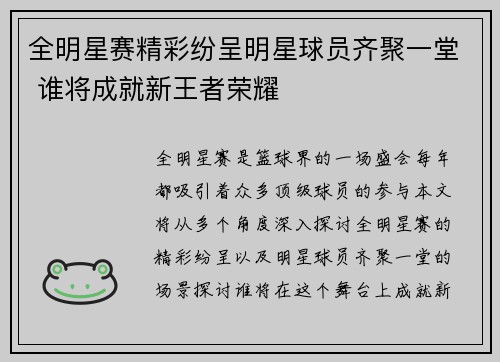 全明星赛精彩纷呈明星球员齐聚一堂 谁将成就新王者荣耀

全明星赛是篮球界的一场盛会每年都吸引着众多顶级球员的参与本文将从多个角度深入探讨全明星赛的精彩纷呈以及明星球员齐聚一堂的场景探讨谁将在这个舞台上成就新